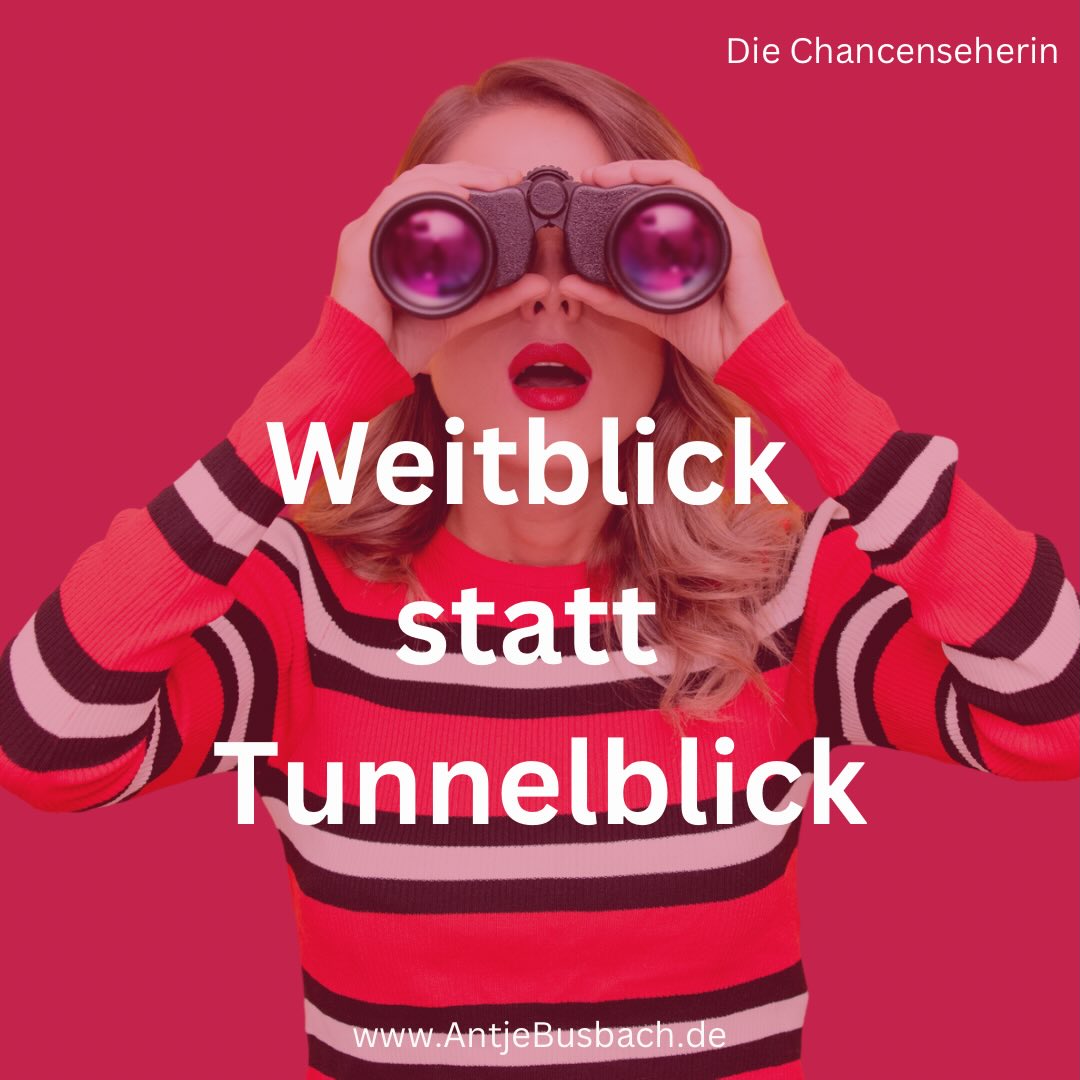 Die Chancenseherin

Weitblick statt Tunnelblick

www.AntjeBusbach.de